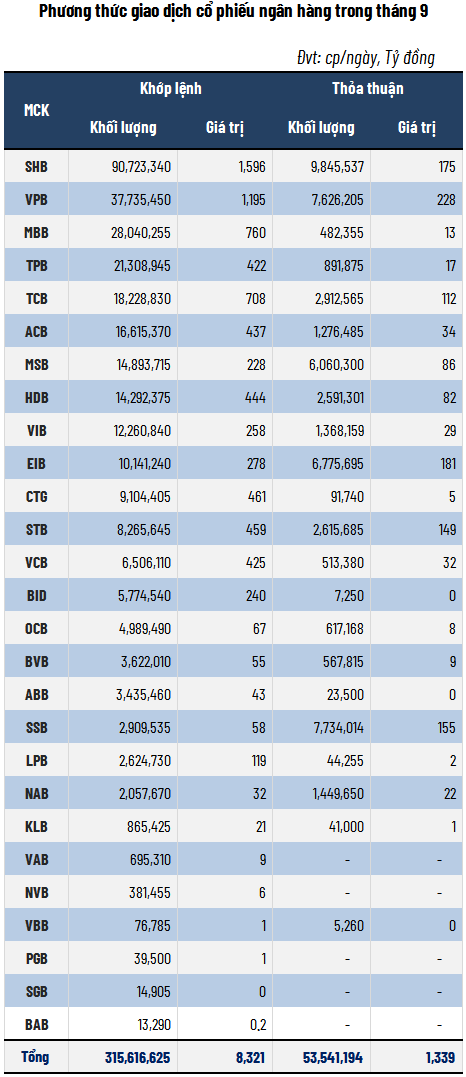 Phương thức giao dịch cổ phiếu ngân hàng trong tháng 9

Đvt: cp/ngày, Tỷ đồng

| MCK | Khớp lệnh Khối lượng | Khớp lệnh Giá trị | Thỏa thuận Khối lượng | Thỏa thuận Giá trị |
|---|---|---|---|---|
| SHB | 90,723,340 | 1,596 | 9,845,537 | 175 |
| VPB | 37,735,450 | 1,195 | 7,626,205 | 228 |
| MBB | 28,040,255 | 760 | 482,355 | 13 |
| TPB | 21,308,945 | 422 | 891,875 | 17 |
| TCB | 18,228,830 | 708 | 2,912,565 | 112 |
| ACB | 16,615,370 | 437 | 1,276,485 | 34 |
| MSB | 14,893,715 | 228 | 6,060,300 | 86 |
| HDB | 14,292,375 | 444 | 2,591,301 | 82 |
| VIB | 12,260,840 | 258 | 1,368,159 | 29 |
| EIB | 10,141,240 | 278 | 6,775,695 | 181 |
| CTG | 9,104,405 | 461 | 91,740 | 5 |
| STB | 8,265,645 | 459 | 2,615,685 | 149 |
| VCB | 6,506,110 | 425 | 513,380 | 32 |
| BID | 5,774,540 | 240 | 7,250 | 0 |
| OCB | 4,989,490 | 67 | 617,168 | 8 |
| BVB | 3,622,010 | 55 | 567,815 | 9 |
| ABB | 3,435,460 | 43 | 23,500 | 0 |
| SSB | 2,909,535 | 58 | 7,734,014 | 155 |
| LPB | 2,624,730 | 119 | 44,255 | 2 |
| NAB | 2,057,670 | 32 | 1,449,650 | 22 |
| KLB | 865,425 | 21 | 41,000 | 1 |
| VAB | 695,310 | 9 | - | - |
| NVB | 381,455 | 6 | - | - |
| VBB | 76,785 | 1 | 5,260 | 0 |
| PGB | 39,500 | 1 | - | - |
| SGB | 14,905 | 0 | - | - |
| BAB | 13,290 | 0,2 | - | - |
| Tổng | 315,616,625 | 8,321 | 53,541,194 | 1,339 |